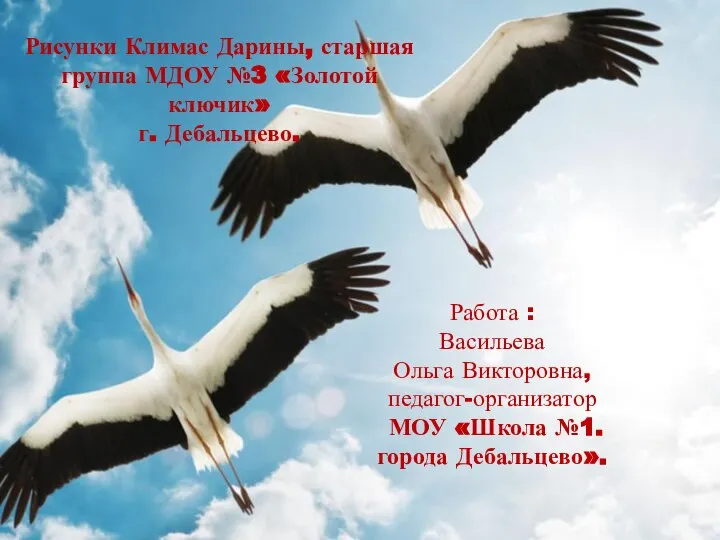 Рисунки Климас Дарины, старшая группа МДОУ №3 «Золотой ключик» г. Дебальцево.

Работа : Васильева Ольга Викторовна, педагог-организатор МОУ «Школа №1. города Дебальцево».